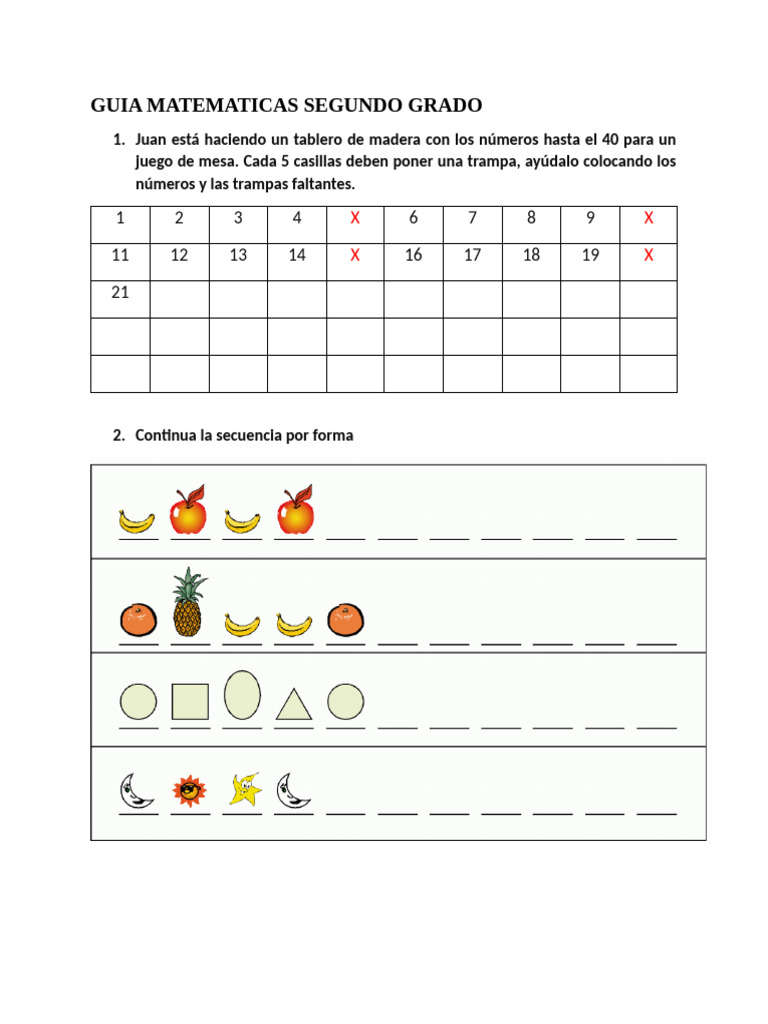 GUIA MATEMATICAS SEGUNDO GRADO

1. Juan está haciendo un tablero de madera con los números hasta el 40 para un juego de mesa. Cada 5 casillas deben poner una trampa, ayúdalo colocando los números y las trampas faltantes.

| 1 | 2 | 3 | 4 | X | 6 | 7 | 8 | 9 | X |
|---|---|---|---|---|---|---|---|---|---|
| 11 | 12 | 13 | 14 | X | 16 | 17 | 18 | 19 | X |
| 21 | | | | | | | | | |
| | | | | | | | | | |
| | | | | | | | | | |

2. Continua la secuencia por forma